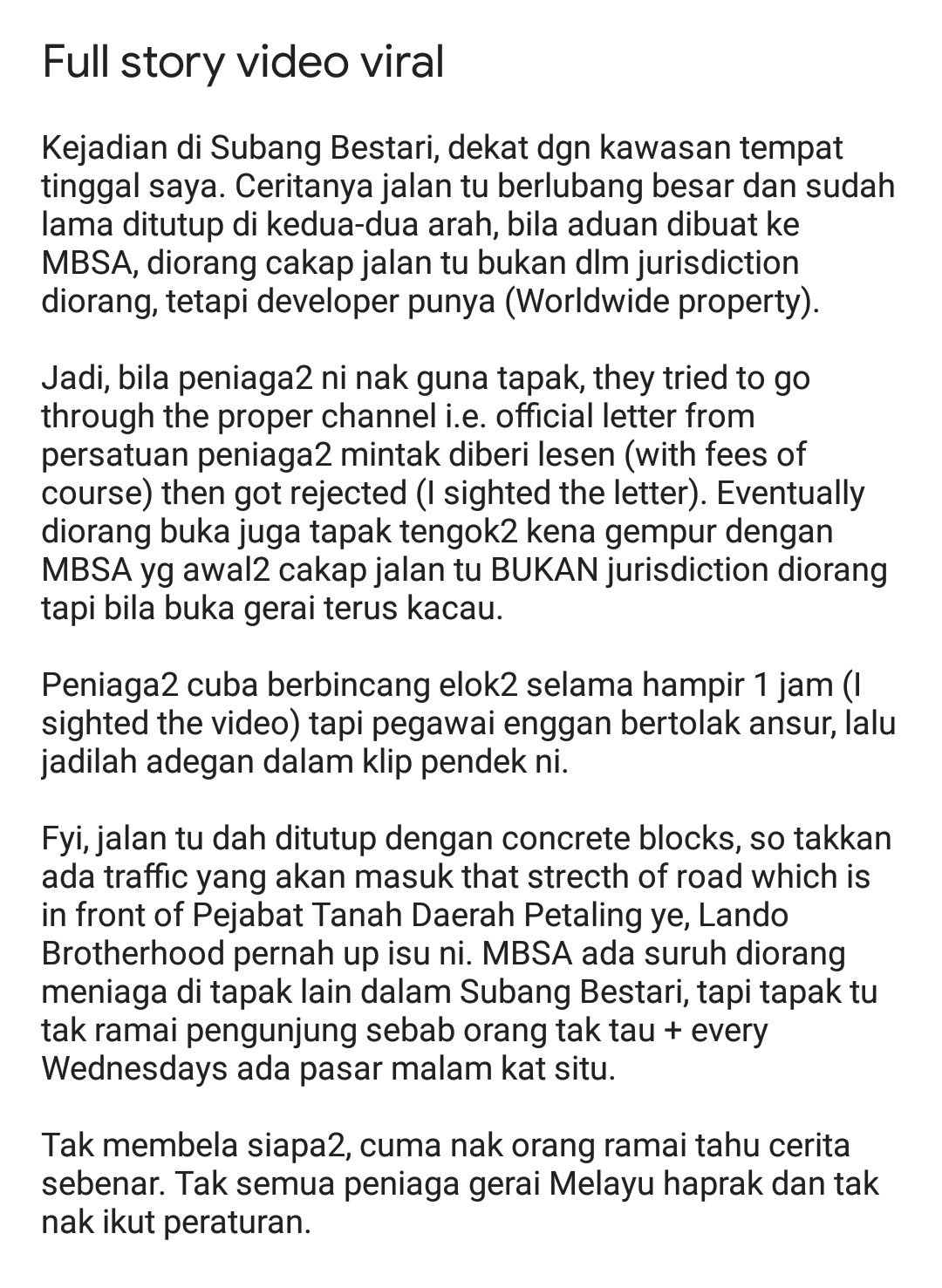 Full story video viral

Kejadian di Subang Bestari, dekat dgn kawasan tempat tinggal saya. Ceritanya jalan tu berlubang besar dan sudah lama ditutup di kedua-dua arah, bila aduan dibuat ke MBSA, diorang cakap jalan tu bukan dlm jurisdiction diorang, tetapi developer punya (Worldwide property).

Jadi, bila peniaga2 ni nak guna tapak, they tried to go through the proper channel i.e. official letter from persatuan peniaga2 mintak diberi lesen (with fees of course) then got rejected (I sighted the letter). Eventually diorang buka juga tapak tengok2 kena gempur dengan MBSA yg awal2 cakap jalan tu BUKAN jurisdiction diorang tapi bila buka gerai terus kacau.

Peniaga2 cuba berbincang elok2 selama hampir 1 jam (I sighted the video) tapi pegawai enggan bertolak ansur, lalu jadilah adegan dalam klip pendek ni.

Fyi, jalan tu dah ditutup dengan concrete blocks, so takkan ada traffic yang akan masuk that strecth of road which is in front of Pejabat Tanah Daerah Petaling ye, Lando Brotherhood pernah up isu ni. MBSA ada suruh diorang meniaga di tapak lain dalam Subang Bestari, tapi tapak tu tak ramai pengunjung sebab orang tak tau + every Wednesdays ada pasar malam kat situ.

Tak membela siapa2, cuma nak orang ramai tahu cerita sebenar. Tak semua peniaga gerai Melayu haprak dan tak nak ikut peraturan.